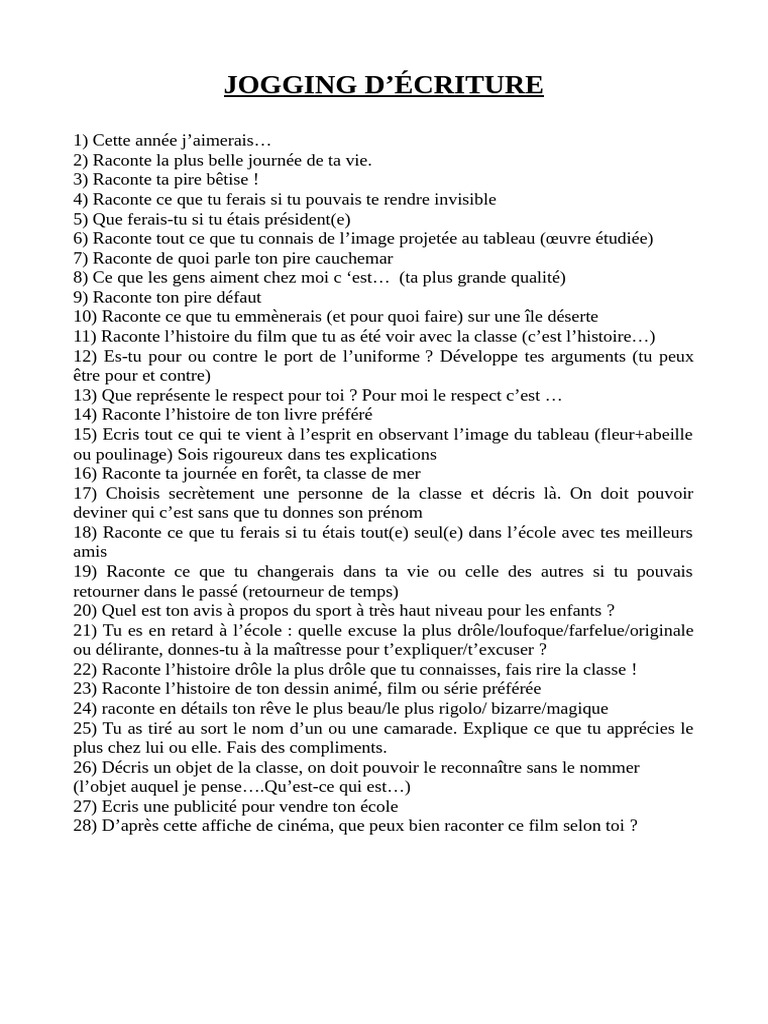 JOGGING D'ÉCRITURE

1) Cette année j'aimerais…
2) Raconte la plus belle journée de ta vie.
3) Raconte ta pire bêtise !
4) Raconte ce que tu ferais si tu pouvais te rendre invisible
5) Que ferais-tu si tu étais président(e)
6) Raconte tout ce que tu connais de l'image projetée au tableau (œuvre étudiée)
7) Raconte de quoi parle ton pire cauchemar
8) Ce que les gens aiment chez moi c 'est… (ta plus grande qualité)
9) Raconte ton pire défaut
10) Raconte ce que tu emmènerais (et pour quoi faire) sur une île déserte
11) Raconte l'histoire du film que tu as été voir avec la classe (c'est l'histoire…)
12) Es-tu pour ou contre le port de l'uniforme ? Développe tes arguments (tu peux être pour et contre)
13) Que représente le respect pour toi ? Pour moi le respect c'est …
14) Raconte l'histoire de ton livre préféré
15) Ecris tout ce qui te vient à l'esprit en observant l'image du tableau (fleur+abeille ou poulinage) Sois rigoureux dans tes explications
16) Raconte ta journée en forêt, ta classe de mer
17) Choisis secrètement une personne de la classe et décris là. On doit pouvoir deviner qui c'est sans que tu donnes son prénom
18) Raconte ce que tu ferais si tu étais tout(e) seul(e) dans l'école avec tes meilleurs amis
19) Raconte ce que tu changerais dans ta vie ou celle des autres si tu pouvais retourner dans le passé (retourneur de temps)
20) Quel est ton avis à propos du sport à très haut niveau pour les enfants ?
21) Tu es en retard à l'école : quelle excuse la plus drôle/loufoque/farfelue/originale ou délirante, donnes-tu à la maîtresse pour t'expliquer/t'excuser ?
22) Raconte l'histoire drôle la plus drôle que tu connaisses, fais rire la classe !
23) Raconte l'histoire de ton dessin animé, film ou série préférée
24) raconte en détails ton rêve le plus beau/le plus rigolo/ bizarre/magique
25) Tu as tiré au sort le nom d'un ou une camarade. Explique ce que tu apprécies le plus chez lui ou elle. Fais des compliments.
26) Décris un objet de la classe, on doit pouvoir le reconnaître sans le nommer (l'objet auquel je pense….Qu'est-ce qui est…)
27) Ecris une publicité pour vendre ton école
28) D'après cette affiche de cinéma, que peux bien raconter ce film selon toi ?